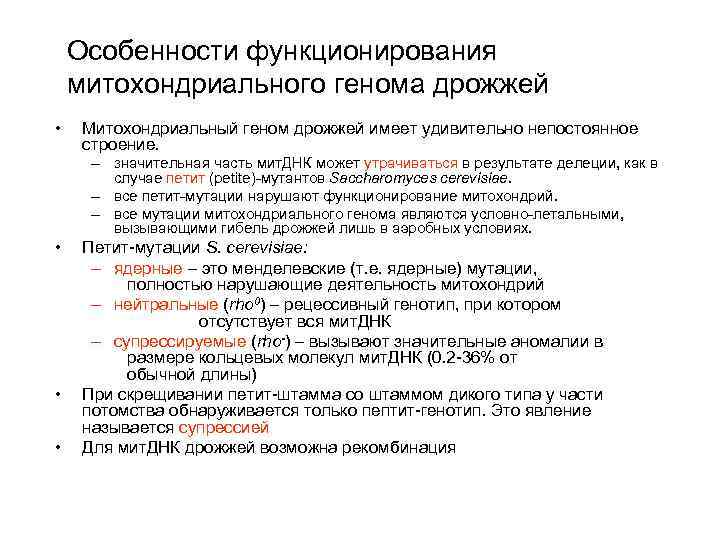 Особенности функционирования митохондриального генома дрожжей

• Митохондриальный геном дрожжей имеет удивительно непостоянное строение.
  – значительная часть митДНК может утрачиваться в результате делеции, как в случае петит (petite)-мутантов Saccharomyces cerevisiae.
  – все петит-мутации нарушают функционирование митохондрий.
  – все мутации митохондриального генома являются условно-летальными, вызывающими гибель дрожжей лишь в аэробных условиях.
• Петит-мутации S. cerevisiae:
  – ядерные – это менделевские (т.е. ядерные) мутации, полностью нарушающие деятельность митохондрий
  – нейтральные ($rho^0$) – рецессивный генотип, при котором отсутствует вся митДНК
  – супрессируемые ($rho^-$) – вызывают значительные аномалии в размере кольцевых молекул митДНК (0.2-36% от обычной длины)
• При скрещивании петит-штамма со штаммом дикого типа у части потомства обнаруживается только пептит-генотип. Это явление называется супрессией
• Для митДНК дрожжей возможна рекомбинация